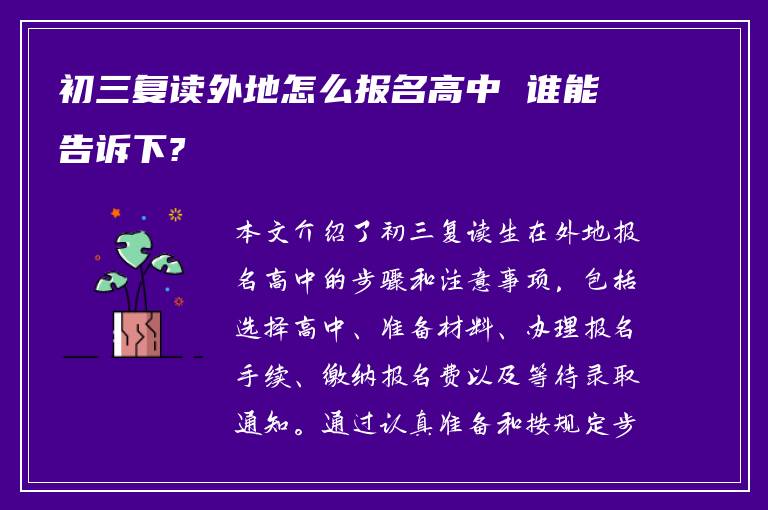 初三复读外地怎么报名高中 谁能告诉下？

本文介绍了初三复读生在外地报名高中的步骤和注意事项，包括选择高中、准备材料、办理报名手续、缴纳报名费以及等待录取通知。通过认真准备和按规定步